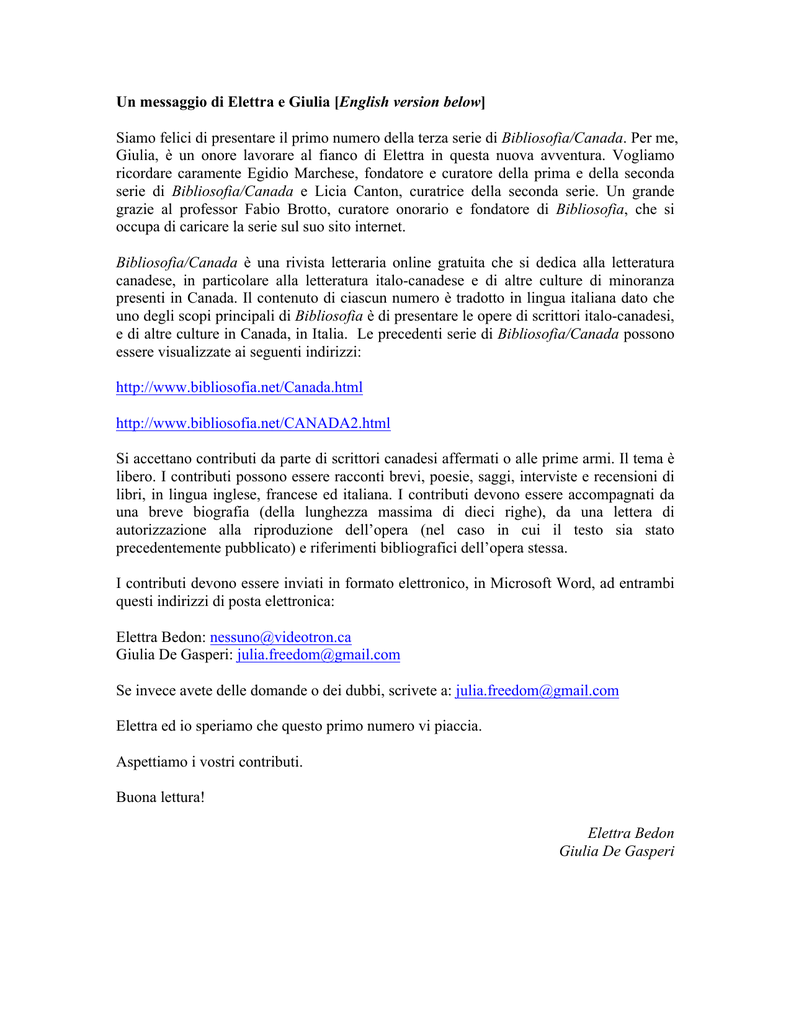 Un messaggio di Elettra e Giulia [English version below]

Siamo felici di presentare il primo numero della terza serie di Bibliosofia/Canada. Per me, Giulia, è un onore lavorare al fianco di Elettra in questa nuova avventura. Vogliamo ricordare caramente Egidio Marchese, fondatore e curatore della prima e della seconda serie di Bibliosofia/Canada e Licia Canton, curatrice della seconda serie. Un grande grazie al professor Fabio Brotto, curatore onorario e fondatore di Bibliosofia, che si occupa di caricare la serie sul suo sito internet.

Bibliosofia/Canada è una rivista letteraria online gratuita che si dedica alla letteratura canadese, in particolare alla letteratura italo-canadese e di altre culture di minoranza presenti in Canada. Il contenuto di ciascun numero è tradotto in lingua italiana dato che uno degli scopi principali di Bibliosofia è di presentare le opere di scrittori italo-canadesi, e di altre culture in Canada, in Italia. Le precedenti serie di Bibliosofia/Canada possono essere visualizzate ai seguenti indirizzi:

http://www.bibliosofia.net/Canada.html

http://www.bibliosofia.net/CANADA2.html

Si accettano contributi da parte di scrittori canadesi affermati o alle prime armi. Il tema è libero. I contributi possono essere racconti brevi, poesie, saggi, interviste e recensioni di libri, in lingua inglese, francese ed italiana. I contributi devono essere accompagnati da una breve biografia (della lunghezza massima di dieci righe), da una lettera di autorizzazione alla riproduzione dell'opera (nel caso in cui il testo sia stato precedentemente pubblicato) e riferimenti bibliografici dell'opera stessa.

I contributi devono essere inviati in formato elettronico, in Microsoft Word, ad entrambi questi indirizzi di posta elettronica:

Elettra Bedon: nessuno@videotron.ca
Giulia De Gasperi: julia.freedom@gmail.com

Se invece avete delle domande o dei dubbi, scrivete a: julia.freedom@gmail.com

Elettra ed io speriamo che questo primo numero vi piaccia.

Aspettiamo i vostri contributi.

Buona lettura!

Elettra Bedon
Giulia De Gasperi